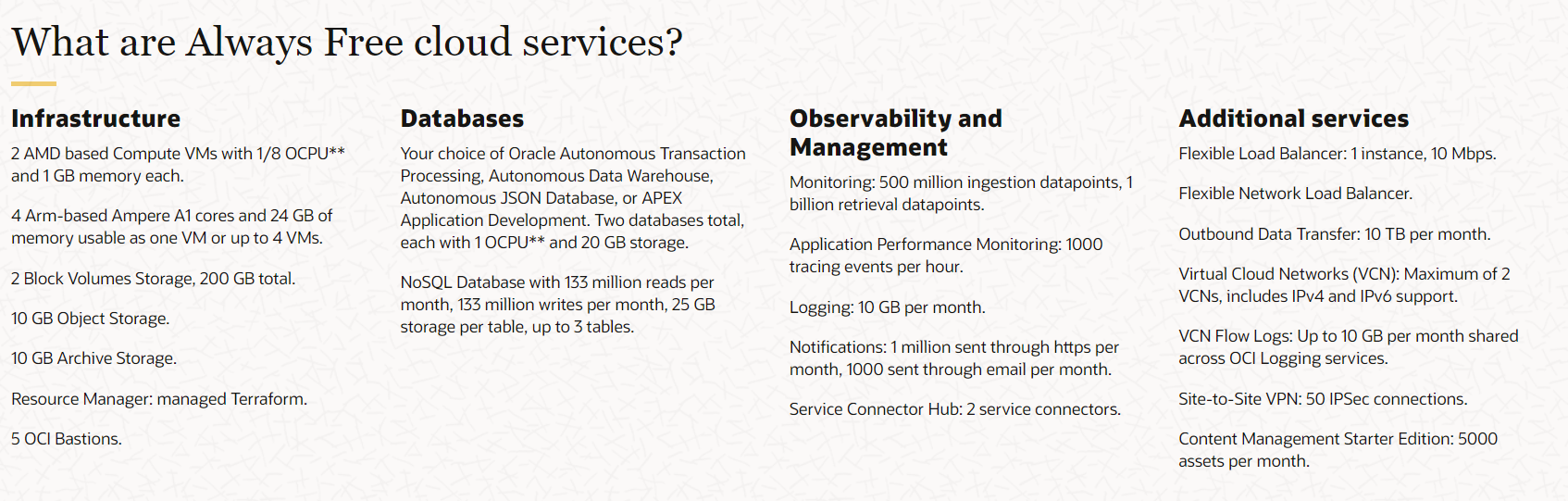 What are Always Free cloud services?

Infrastructure

2 AMD based Compute VMs with 1/8 OCPU** and 1 GB memory each.

4 Arm-based Ampere A1 cores and 24 GB of memory usable as one VM or up to 4 VMs.

2 Block Volumes Storage, 200 GB total.

10 GB Object Storage.

10 GB Archive Storage.

Resource Manager: managed Terraform.

5 OCI Bastions.

Databases

Your choice of Oracle Autonomous Transaction Processing, Autonomous Data Warehouse, Autonomous JSON Database, or APEX Application Development. Two databases total, each with 1 OCPU** and 20 GB storage.

NoSQL Database with 133 million reads per month, 133 million writes per month, 25 GB storage per table, up to 3 tables.

Observability and Management

Monitoring: 500 million ingestion datapoints, 1 billion retrieval datapoints.

Application Performance Monitoring: 1000 tracing events per hour.

Logging: 10 GB per month.

Notifications: 1 million sent through https per month, 1000 sent through email per month.

Service Connector Hub: 2 service connectors.

Additional services

Flexible Load Balancer: 1 instance, 10 Mbps.

Flexible Network Load Balancer.

Outbound Data Transfer: 10 TB per month.

Virtual Cloud Networks (VCN): Maximum of 2 VCNs, includes IPv4 and IPv6 support.

VCN Flow Logs: Up to 10 GB per month shared across OCI Logging services.

Site-to-Site VPN: 50 IPSec connections.

Content Management Starter Edition: 5000 assets per month.